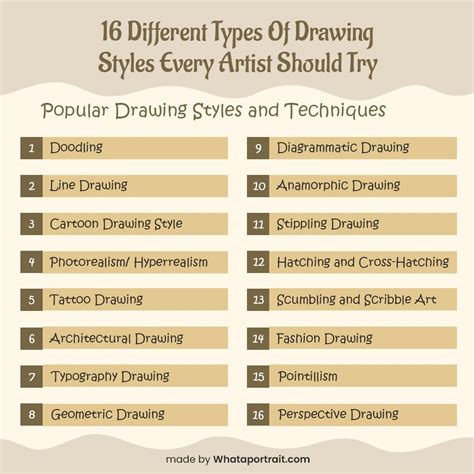 16 Different Types Of Drawing Styles Every Artist Should Try

Popular Drawing Styles and Techniques

1 Doodling
2 Line Drawing
3 Cartoon Drawing Style
4 Photorealism/ Hyperrealism
5 Tattoo Drawing
6 Architectural Drawing
7 Typography Drawing
8 Geometric Drawing

9 Diagrammatic Drawing
10 Anamorphic Drawing
11 Stippling Drawing
12 Hatching and Cross-Hatching
13 Scumbling and Scribble Art
14 Fashion Drawing
15 Pointillism
16 Perspective Drawing

made by Whataportrait.com